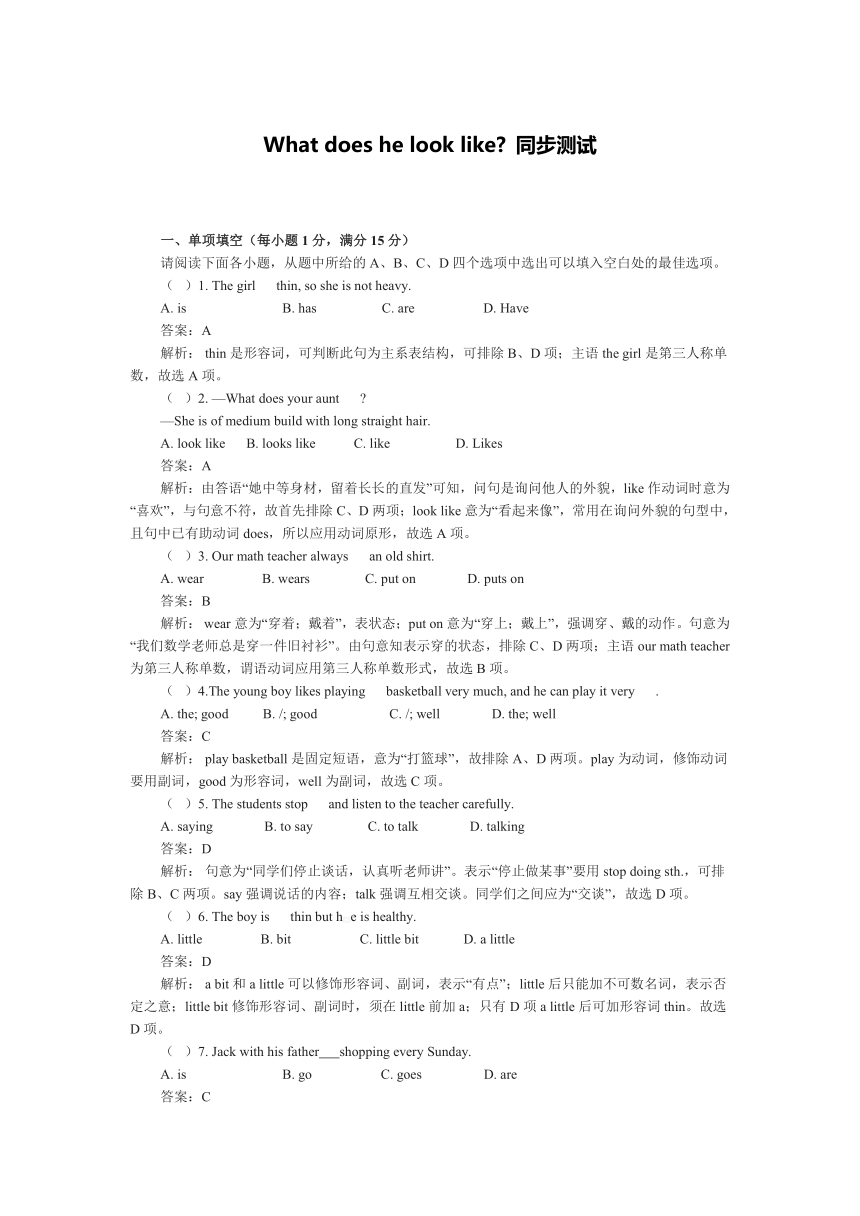 What does he look like? 同步测试

一、单项填空（每小题 1 分，满分 15 分）

请阅读下面各小题，从题中所给的 A、B、C、D 四个选项中选出可以填入空白处的最佳选项。

（ ）1. The girl thin, so she is not heavy.

A. is B. has C. are D. Have

答案：A

解析： thin 是形容词，可判断此句为主系表结构，可排除 B、D 项；主语 the girl 是第三人称单数，故选 A 项。

（ ）2. —What does your aunt ?

—She is of medium build with long straight hair.

A. look like B. looks like C. like D. Likes

答案：A

解析：由答语“她中等身材，留着长长的直发”可知，问句是询问他人的外貌，like 作动词时意为“喜欢”，与句意不符，故首先排除 C、D 两项；look like 意为“看起来像”，常用在询问外貌的句型中，且句中已有助动词 does，所以应用动词原形，故选 A 项。

（ ）3. Our math teacher always an old shirt.

A. wear B. wears C. put on D. puts on

答案：B

解析： wear 意为“穿着；戴着”，表状态；put on 意为“穿上；戴上”，强调穿、戴的动作。句意为“我们数学老师总是穿一件旧衬衫”。由句意知表示穿的状态，排除 C、D 两项；主语 our math teacher 为第三人称单数，谓语动词应用第三人称单数形式，故选 B 项。

（ ）4.The young boy likes playing basketball very much, and he can play it very .

A. the; good B. /; good C. /; well D. the; well

答案：C

解析： play basketball 是固定短语，意为“打篮球”，故排除 A、D 两项。play 为动词，修饰动词要用副词，good 为形容词，well 为副词，故选 C 项。

（ ）5. The students stop and listen to the teacher carefully.

A. saying B. to say C. to talk D. talking

答案：D

解析： 句意为“同学们停止谈话，认真听老师讲”。表示“停止做某事”要用 stop doing sth.，可排除 B、C 两项。say 强调说话的内容；talk 强调互相交谈。同学们之间应为“交谈”，故选 D 项。

（ ）6. The boy is thin but h e is healthy.

A. little B. bit C. little bit D. a little

答案：D

解析： a bit 和 a little 可以修饰形容词、副词，表示“有点”；little 后只能加不可数名词，表示否定之意；little bit 修饰形容词、副词时，须在 little 前加 a；只有 D 项 a little 后可加形容词 thin。故选 D 项。

（ ）7. Jack with his father___shopping every Sunday.

A. is B. go C. goes D. are

答案：C